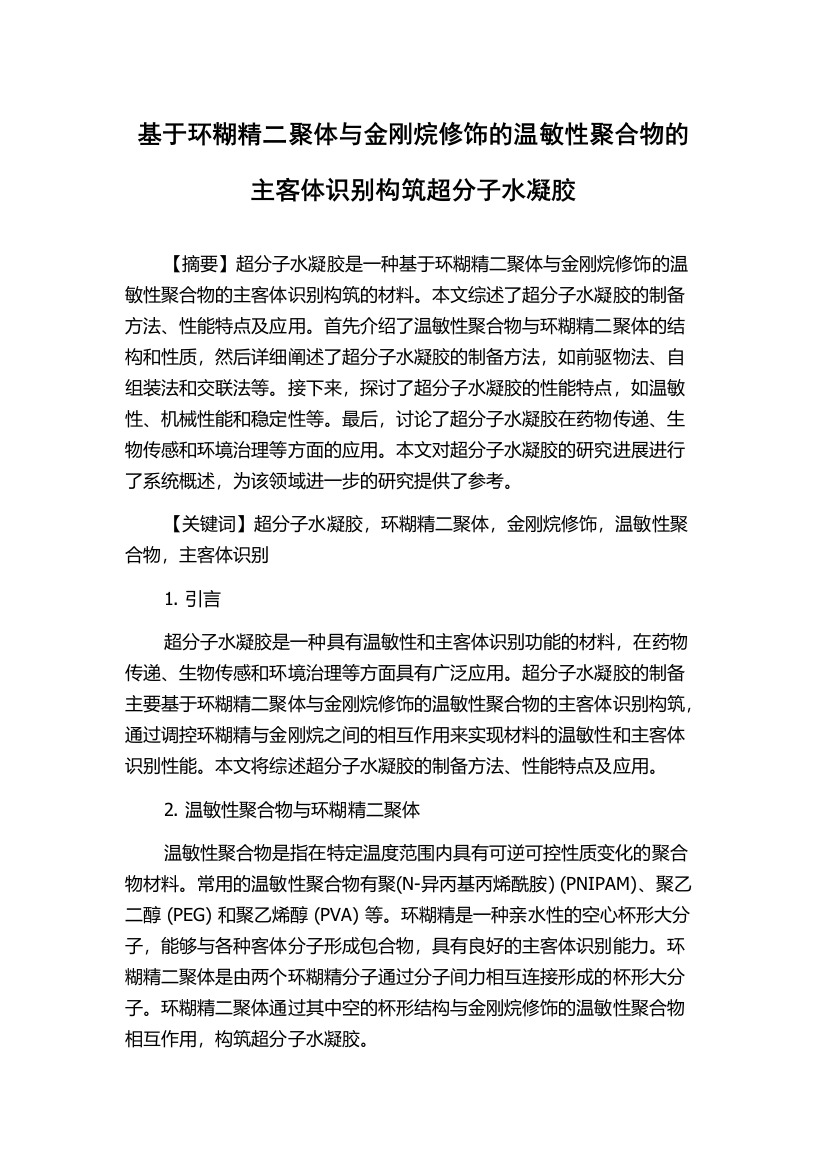 基于环糊精二聚体与金刚烷修饰的温敏性聚合物的主客体识别构筑超分子水凝胶

【摘要】超分子水凝胶是一种基于环糊精二聚体与金刚烷修饰的温敏性聚合物的主客体识别构筑的材料。本文综述了超分子水凝胶的制备方法、性能特点及应用。首先介绍了温敏性聚合物与环糊精二聚体的结构和性质，然后详细阐述了超分子水凝胶的制备方法，如前驱物法、自组装法和交联法等。接下来，探讨了超分子水凝胶的性能特点，如温敏性、机械性能和稳定性等。最后，讨论了超分子水凝胶在药物传递、生物传感和环境治理等方面的应用。本文对超分子水凝胶的研究进展进行了系统概述，为该领域进一步的研究提供了参考。

【关键词】超分子水凝胶，环糊精二聚体，金刚烷修饰，温敏性聚合物，主客体识别

1. 引言

超分子水凝胶是一种具有温敏性和主客体识别功能的材料，在药物传递、生物传感和环境治理等方面具有广泛应用。超分子水凝胶的制备主要基于环糊精二聚体与金刚烷修饰的温敏性聚合物的主客体识别构筑，通过调控环糊精与金刚烷之间的相互作用来实现材料的温敏性和主客体识别性能。本文将综述超分子水凝胶的制备方法、性能特点及应用。

2. 温敏性聚合物与环糊精二聚体

温敏性聚合物是指在特定温度范围内具有可逆可控性质变化的聚合物材料。常用的温敏性聚合物有聚(N-异丙基丙烯酰胺) (PNIPAM)、聚乙二醇 (PEG) 和聚乙烯醇 (PVA) 等。环糊精是一种亲水性的空心杯形大分子，能够与各种客体分子形成包合物，具有良好的主客体识别能力。环糊精二聚体是由两个环糊精分子通过分子间力相互连接形成的杯形大分子。环糊精二聚体通过其中空的杯形结构与金刚烷修饰的温敏性聚合物相互作用，构筑超分子水凝胶。